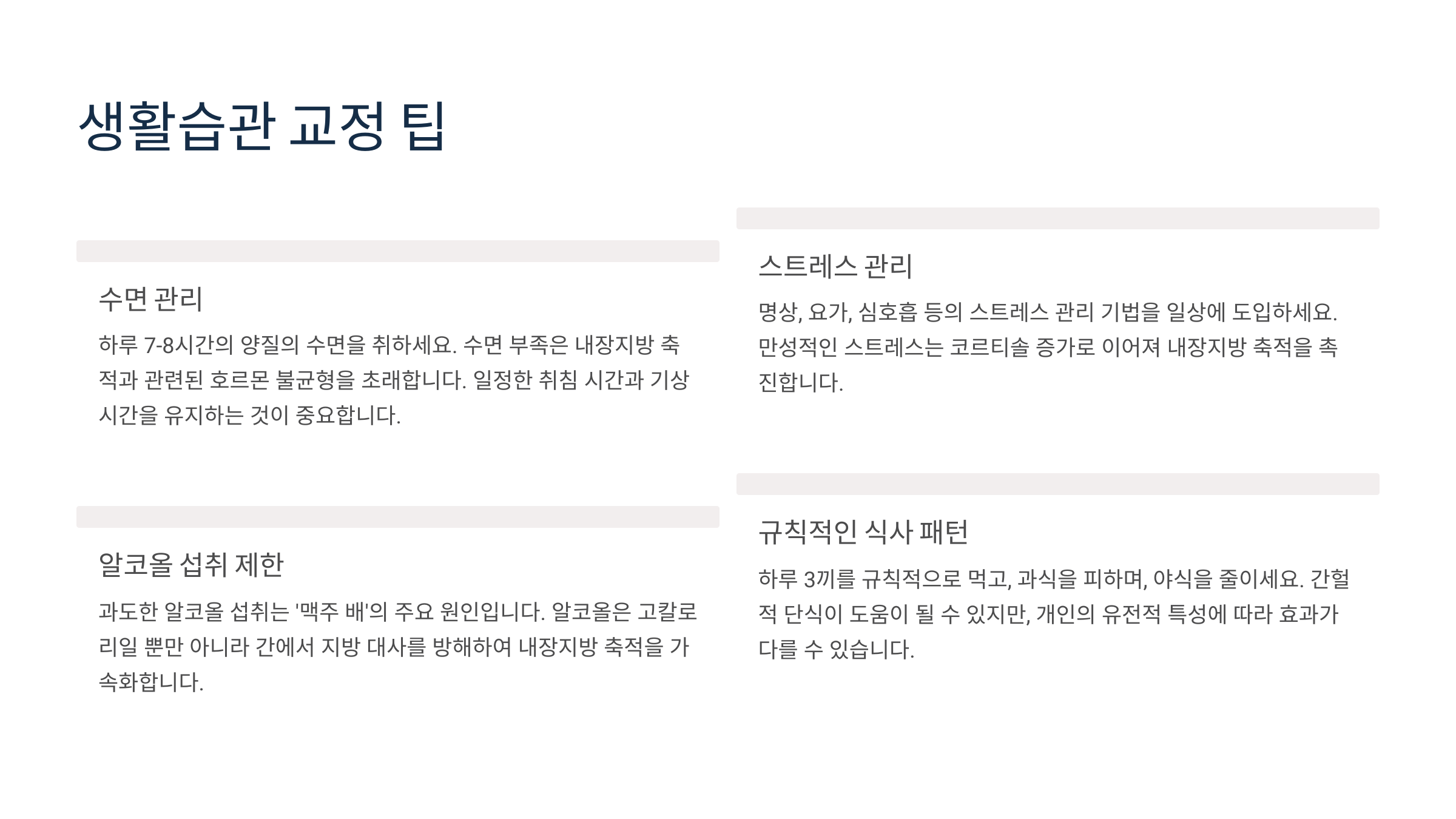 생활습관 교정 팁

수면 관리

하루 7-8시간의 양질의 수면을 취하세요. 수면 부족은 내장지방 축적과 관련된 호르몬 불균형을 초래합니다. 일정한 취침 시간과 기상 시간을 유지하는 것이 중요합니다.

알코올 섭취 제한

과도한 알코올 섭취는 '맥주 배'의 주요 원인입니다. 알코올은 고칼로리일 뿐만 아니라 간에서 지방 대사를 방해하여 내장지방 축적을 가속화합니다.

스트레스 관리

명상, 요가, 심호흡 등의 스트레스 관리 기법을 일상에 도입하세요. 만성적인 스트레스는 코르티솔 증가로 이어져 내장지방 축적을 촉진합니다.

규칙적인 식사 패턴

하루 3끼를 규칙적으로 먹고, 과식을 피하며, 야식을 줄이세요. 간헐적 단식이 도움이 될 수 있지만, 개인의 유전적 특성에 따라 효과가 다를 수 있습니다.